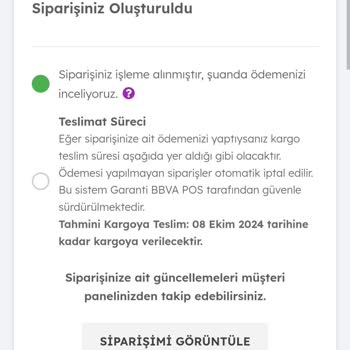 Siparişiniz Oluşturuldu

Siparişiniz işleme alınmıştır, şuanda ödemenizi inceliyoruz. ?

Teslimat Süreci
Eğer siparişinize ait ödemenizi yaptıysanız kargo teslim süresi aşağıda yer aldığı gibi olacaktır. Ödemesi yapılmayan siparişler otomatik iptal edilir. Bu sistem Garanti BBVA POS tarafından güvenle sürdürülmektedir.
Tahmini Kargoya Teslim: 08 Ekim 2024 tarihine kadar kargoya verilecektir.

Siparişinize ait güncellemeleri müşteri panelinizden takip edebilirsiniz.

SİPARİŞİMİ GÖRÜNTÜLE